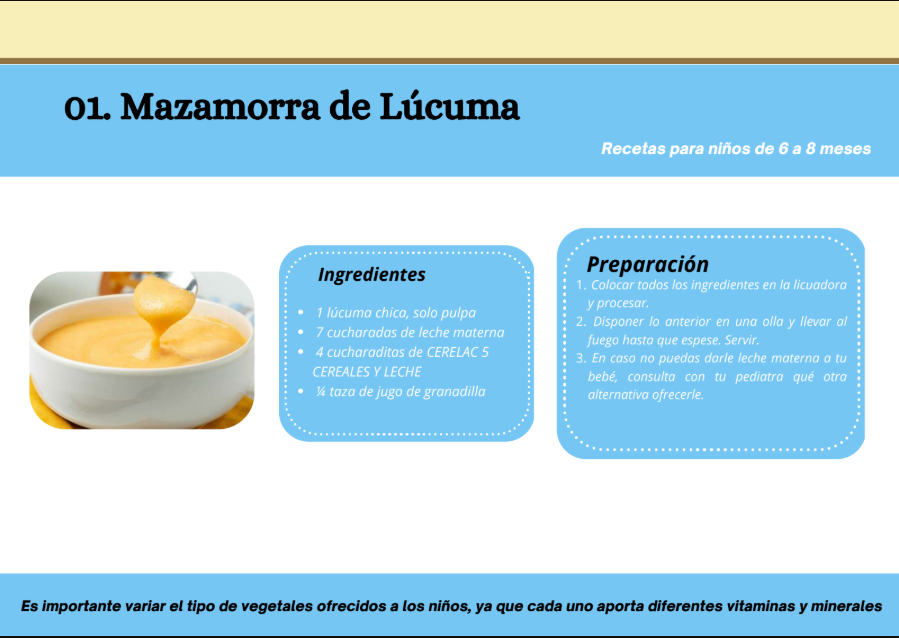 01. Mazamorra de Lúcuma

Recetas para niños de 6 a 8 meses

Ingredientes

• 1 lúcuma chica, solo pulpa
• 7 cucharadas de leche materna
• 4 cucharaditas de CERELAC 5 CEREALES Y LECHE
• ¼ taza de jugo de granadilla

Preparación

1. Colocar todos los ingredientes en la licuadora y procesar.
2. Disponer lo anterior en una olla y llevar al fuego hasta que espese. Servir.
3. En caso no puedas darle leche materna a tu bebé, consulta con tu pediatra qué otra alternativa ofrecerle.

Es importante variar el tipo de vegetales ofrecidos a los niños, ya que cada uno aporta diferentes vitaminas y minerales